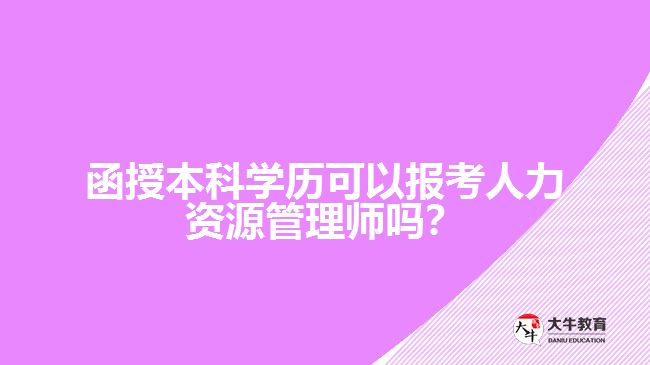 函授本科学历可以报考人力资源管理师吗？

大牛 大牛教育 DANIU EDUCATION